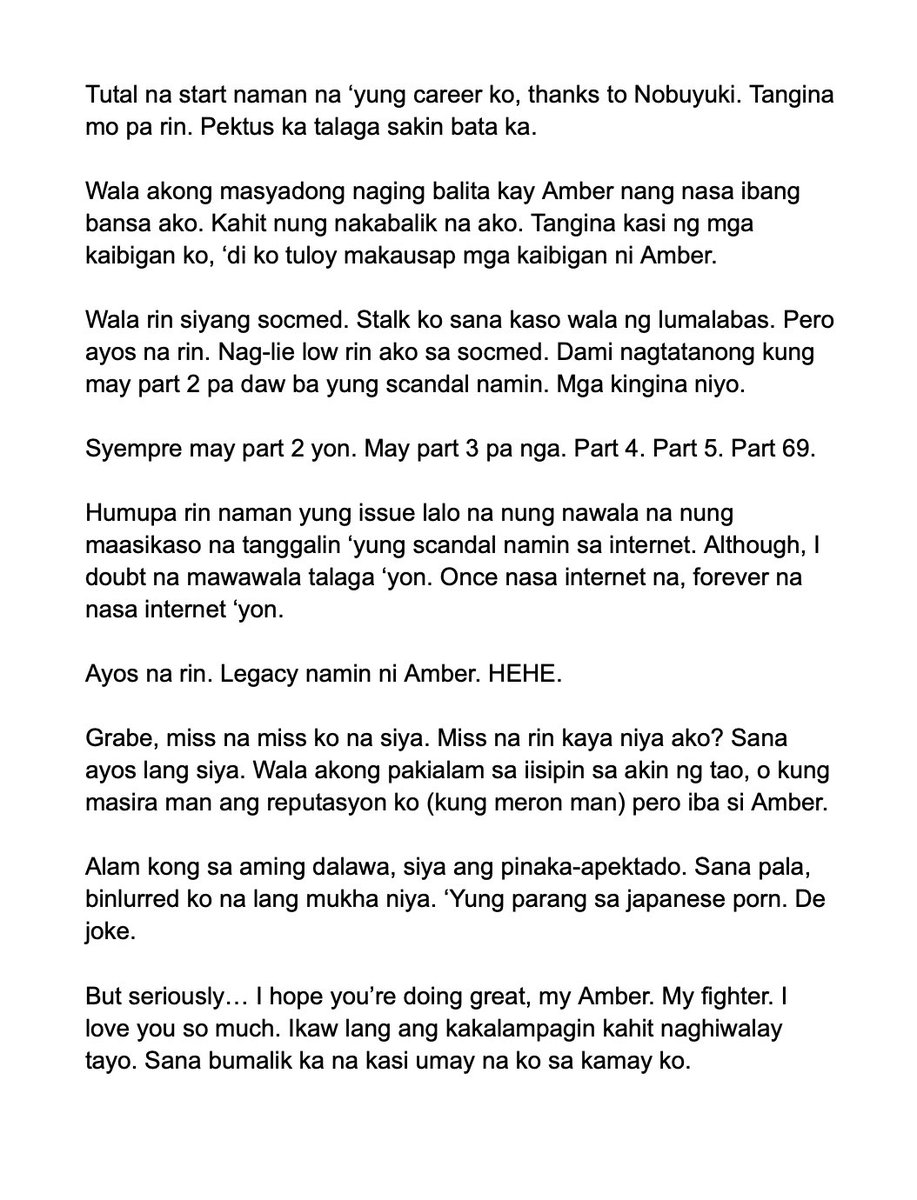 Tutal na start naman na ‘yung career ko, thanks to Nobuyuki. Tangina mo pa rin. Pektus ka talaga sakin bata ka.

Wala akong masyadong naging balita kay Amber nang nasa ibang bansa ako. Kahit nung nakabalik na ako. Tangina kasi ng mga kaibigan ko, ‘di ko tuloy makausap mga kaibigan ni Amber.

Wala rin siyang socmed. Stalk ko sana kaso wala ng lumalabas. Pero ayos na rin. Nag-lie low rin ako sa socmed. Dami nagtatanong kung may part 2 pa daw ba yung scandal namin. Mga kingina niyo.

Syempre may part 2 yon. May part 3 pa nga. Part 4. Part 5. Part 69.

Humupa rin naman yung issue lalo na nung nawala na nung maasikaso na tanggalin ‘yung scandal namin sa internet. Although, I doubt na mawawala talaga ‘yon. Once nasa internet na, forever na nasa internet ‘yon.

Ayos na rin. Legacy namin ni Amber. HEHE.

Grabe, miss na miss ko na siya. Miss na rin kaya niya ako? Sana ayos lang siya. Wala akong pakialam sa iisipin sa akin ng tao, o kung masira man ang reputasyon ko (kung meron man) pero iba si Amber.

Alam kong sa aming dalawa, siya ang pinaka-apektado. Sana pala, binlurred ko na lang mukha niya. ‘Yung parang sa japanese porn. De joke.

But seriously… I hope you’re doing great, my Amber. My fighter. I love you so much. Ikaw lang ang kakalampagin kahit naghiwalay tayo. Sana bumalik ka na kasi umay na ko sa kamay ko.